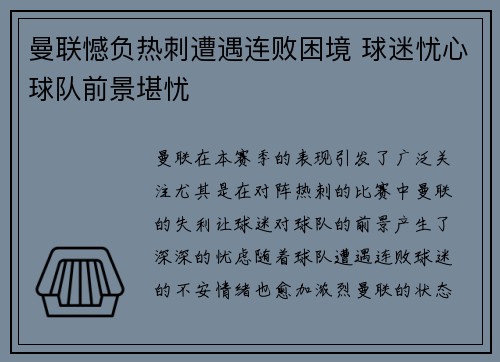 曼联憾负热刺遭遇连败困境 球迷忧心球队前景堪忧

曼联在本赛季的表现引发了广泛关注尤其是在对阵热刺的比赛中曼联的失利让球迷对球队的前景产生了深深的忧虑随着球队遭遇连败球迷的不安情绪也愈加激烈曼联的状态